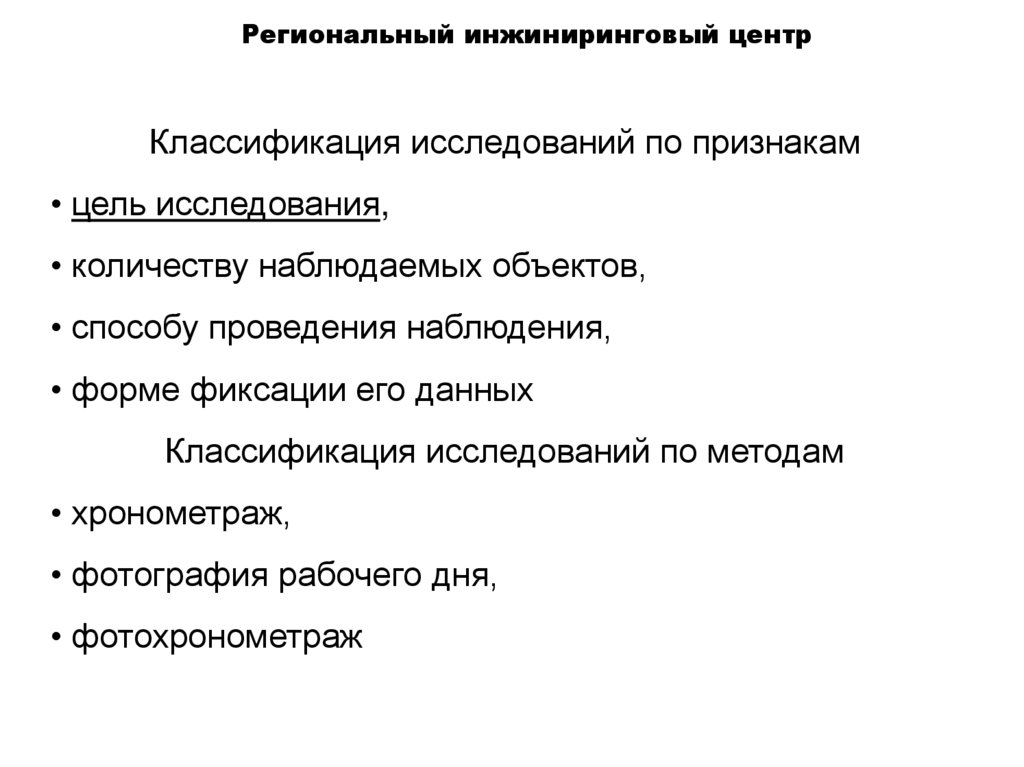 Региональный инжиниринговый центр

Классификация исследований по признакам

• цель исследования,

• количеству наблюдаемых объектов,

• способу проведения наблюдения,

• форме фиксации его данных

Классификация исследований по методам

• хронометраж,

• фотография рабочего дня,

• фотохронометраж